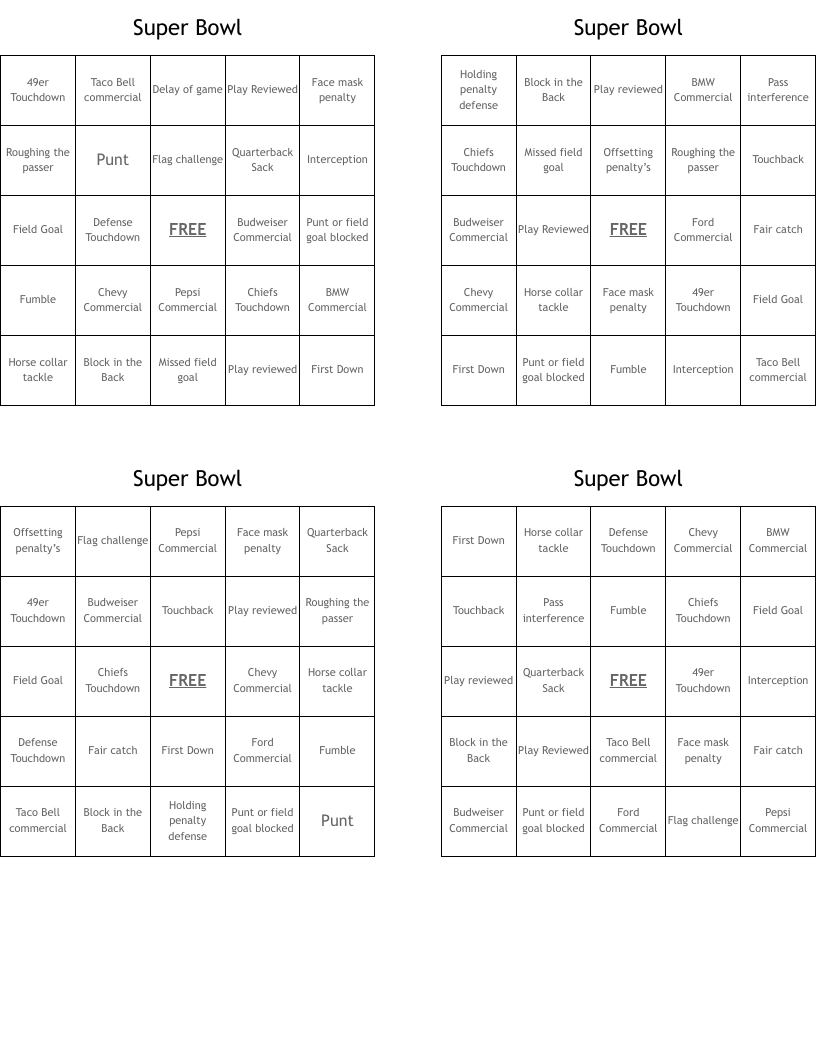 Super Bowl

| 49er Touchdown | Taco Bell commercial | Delay of game | Play Reviewed | Face mask penalty |
|---|---|---|---|---|
| Roughing the passer | Punt | Flag challenge | Quarterback Sack | Interception |
| Field Goal | Defense Touchdown | FREE | Budweiser Commercial | Punt or field goal blocked |
| Fumble | Chevy Commercial | Pepsi Commercial | Chiefs Touchdown | BMW Commercial |
| Horse collar tackle | Block in the Back | Missed field goal | Play reviewed | First Down |

Super Bowl

| Holding penalty defense | Block in the Back | Play reviewed | BMW Commercial | Pass interference |
|---|---|---|---|---|
| Chiefs Touchdown | Missed field goal | Offsetting penalty's | Roughing the passer | Touchback |
| Budweiser Commercial | Play Reviewed | FREE | Ford Commercial | Fair catch |
| Chevy Commercial | Horse collar tackle | Face mask penalty | 49er Touchdown | Field Goal |
| First Down | Punt or field goal blocked | Fumble | Interception | Taco Bell commercial |

Super Bowl

| Offsetting penalty's | Flag challenge | Pepsi Commercial | Face mask penalty | Quarterback Sack |
|---|---|---|---|---|
| 49er Touchdown | Budweiser Commercial | Touchback | Play reviewed | Roughing the passer |
| Field Goal | Chiefs Touchdown | FREE | Chevy Commercial | Horse collar tackle |
| Defense Touchdown | Fair catch | First Down | Ford Commercial | Fumble |
| Taco Bell commercial | Block in the Back | Holding penalty defense | Punt or field goal blocked | Punt |

Super Bowl

| First Down | Horse collar tackle | Defense Touchdown | Chevy Commercial | BMW Commercial |
|---|---|---|---|---|
| Touchback | Pass interference | Fumble | Chiefs Touchdown | Field Goal |
| Play reviewed | Quarterback Sack | FREE | 49er Touchdown | Interception |
| Block in the Back | Play Reviewed | Taco Bell commercial | Face mask penalty | Fair catch |
| Budweiser Commercial | Punt or field goal blocked | Ford Commercial | Flag challenge | Pepsi Commercial |